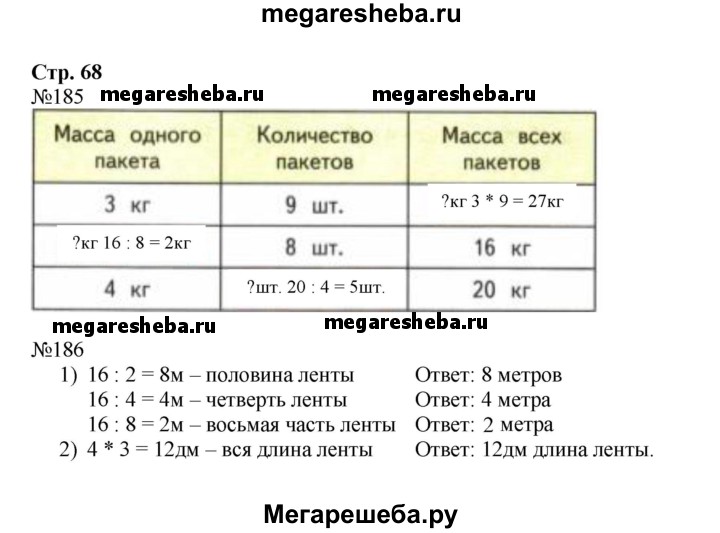 megaresheba.ru

Стр. 68
№185 megaresheba.ru megaresheba.ru

| Масса одного пакета | Количество пакетов | Масса всех пакетов |
|---|---|---|
| 3 кг | 9 шт. | ?кг 3 * 9 = 27кг |
| ?кг 16 : 8 = 2кг | 8 шт. | 16 кг |
| 4 кг | ?шт. 20 : 4 = 5шт. | 20 кг |

megaresheba.ru megaresheba.ru
№186
1) 16 : 2 = 8м – половина ленты Ответ: 8 метров
16 : 4 = 4м – четверть ленты Ответ: 4 метра
16 : 8 = 2м – восьмая часть ленты Ответ: 2 метра
2) 4 * 3 = 12дм – вся длина ленты Ответ: 12дм длина ленты.

Мегарешеба.ру